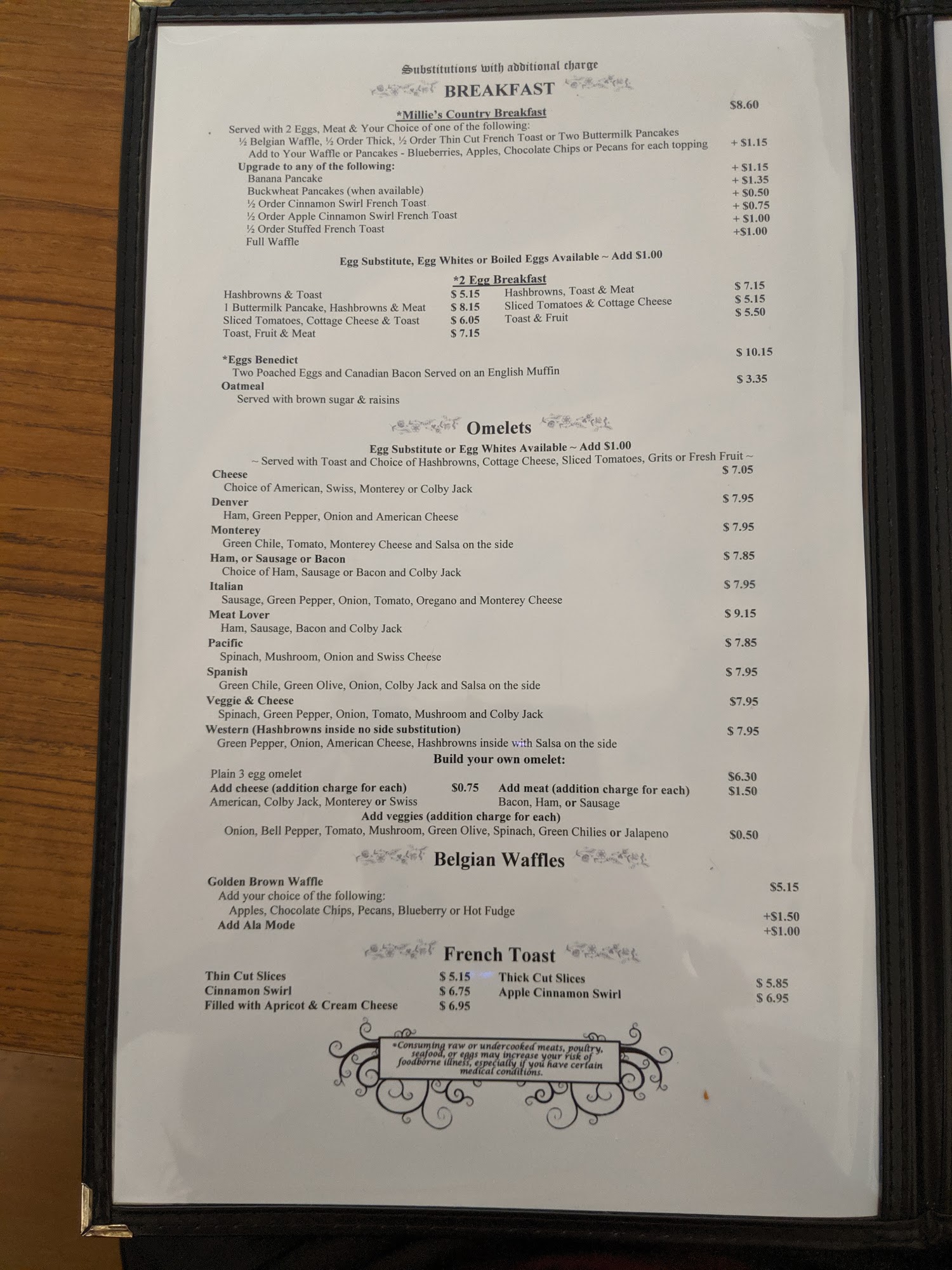 Substitutions with additional charge

BREAKFAST

*Millie's Country Breakfast

$8.60

Served with 2 Eggs, Meat & Your Choice of one of the following:
½ Belgian Waffle, ½ Order Thick, ½ Order Thin Cut French Toast or Two Buttermilk Pancakes
Add to Your Waffle or Pancakes - Blueberries, Apples, Chocolate Chips or Pecans for each topping + $1.15
Upgrade to any of the following:
Banana Pancake + $1.15
Buckwheat Pancakes (when available) + $1.35
½ Order Cinnamon Swirl French Toast + $0.50
½ Order Apple Cinnamon Swirl French Toast + $0.75
½ Order Stuffed French Toast + $1.00
Full Waffle +$1.00

Egg Substitute, Egg Whites or Boiled Eggs Available ~ Add $1.00

*2 Egg Breakfast

Hashbrowns & Toast $ 5.15
1 Buttermilk Pancake, Hashbrowns & Meat $ 8.15
Sliced Tomatoes, Cottage Cheese & Toast $ 6.05
Toast, Fruit & Meat $ 7.15

Hashbrowns, Toast & Meat $ 7.15
Sliced Tomatoes & Cottage Cheese $ 5.15
Toast & Fruit $ 5.50

*Eggs Benedict $ 10.15
Two Poached Eggs and Canadian Bacon Served on an English Muffin
Oatmeal $ 3.35
Served with brown sugar & raisins

Omelets

Egg Substitute or Egg Whites Available ~ Add $1.00
~ Served with Toast and Choice of Hashbrowns, Cottage Cheese, Sliced Tomatoes, Grits or Fresh Fruit ~

Cheese $ 7.05
Choice of American, Swiss, Monterey or Colby Jack
Denver $ 7.95
Ham, Green Pepper, Onion and American Cheese
Monterey $ 7.95
Green Chile, Tomato, Monterey Cheese and Salsa on the side
Ham, or Sausage or Bacon $ 7.85
Choice of Ham, Sausage or Bacon and Colby Jack
Italian $ 7.95
Sausage, Green Pepper, Onion, Tomato, Oregano and Monterey Cheese
Meat Lover $ 9.15
Ham, Sausage, Bacon and Colby Jack
Pacific $ 7.85
Spinach, Mushroom, Onion and Swiss Cheese
Spanish $ 7.95
Green Chile, Green Olive, Onion, Colby Jack and Salsa on the side
Veggie & Cheese $7.95
Spinach, Green Pepper, Onion, Tomato, Mushroom and Colby Jack
Western (Hashbrowns inside no side substitution) $ 7.95
Green Pepper, Onion, American Cheese, Hashbrowns inside with Salsa on the side

Build your own omelet:
Plain 3 egg omelet $6.30
Add cheese (addition charge for each) $0.75
American, Colby Jack, Monterey or Swiss
Add meat (addition charge for each) $1.50
Bacon, Ham, or Sausage
Add veggies (addition charge for each)
Onion, Bell Pepper, Tomato, Mushroom, Green Olive, Spinach, Green Chilies or Jalapeno $0.50

Belgian Waffles

Golden Brown Waffle $5.15
Add your choice of the following:
Apples, Chocolate Chips, Pecans, Blueberry or Hot Fudge +$1.50
Add Ala Mode +$1.00

French Toast

Thin Cut Slices $ 5.15
Cinnamon Swirl $ 6.75
Filled with Apricot & Cream Cheese $ 6.95
Thick Cut Slices $ 5.85
Apple Cinnamon Swirl $ 6.95

*Consuming raw or undercooked meats, poultry, seafood, or eggs may increase your risk of foodborne illness, especially if you have certain medical conditions.